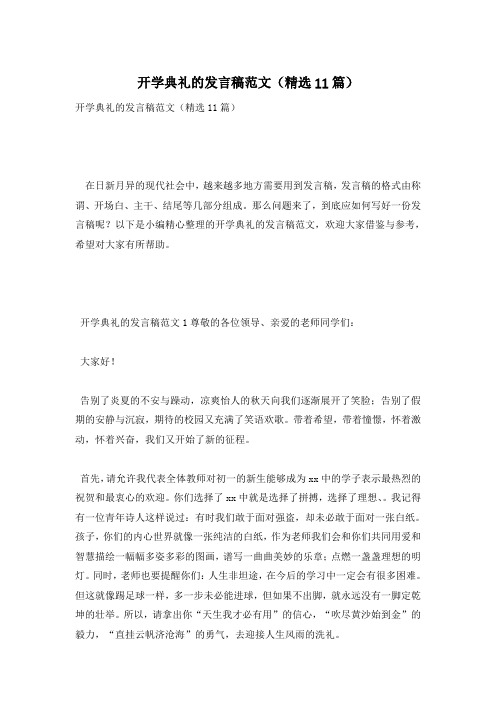 开学典礼的发言稿范文（精选11篇）

开学典礼的发言稿范文（精选11篇）

在日新月异的现代社会中，越来越多地方需要用到发言稿，发言稿的格式由称谓、开场白、主干、结尾等几部分组成。那么问题来了，到底应如何写好一份发言稿呢？以下是小编精心整理的开学典礼的发言稿范文，欢迎大家借鉴与参考，希望对大家有所帮助。

开学典礼的发言稿范文1 尊敬的各位领导、亲爱的老师同学们：

大家好！

告别了炎夏的不安与躁动，凉爽怡人的秋天向我们逐渐展开了笑脸；告别了假期的安静与沉寂，期待的校园又充满了笑语欢歌。带着希望，带着憧憬，怀着激动，怀着兴奋，我们又开始了新的征程。

首先，请允许我代表全体教师对初一的新生能够成为xx中的学子表示最热烈的祝贺和最衷心的欢迎。你们选择了xx中就是选择了拼搏，选择了理想、。我记得有一位青年诗人这样说过：有时我们敢于面对强盗，却未必敢于面对一张白纸。孩子，你们的内心世界就像一张纯洁的白纸，作为老师我们会和你们共同用爱和智慧描绘一幅幅多姿多彩的图画，谱写一曲曲美妙的乐章；点燃一盏盏理想的明灯。同时，老师也要提醒你们：人生非坦途，在今后的学习中一定会有很多困难。但这就像踢足球一样，多一步未必能进球，但如果不出脚，就永远没有一脚定乾坤的壮举。所以，请拿出你“天生我才必有用”的信心，“吹尽黄沙始到金”的毅力，“直挂云帆济沧海”的勇气，去迎接人生风雨的洗礼。